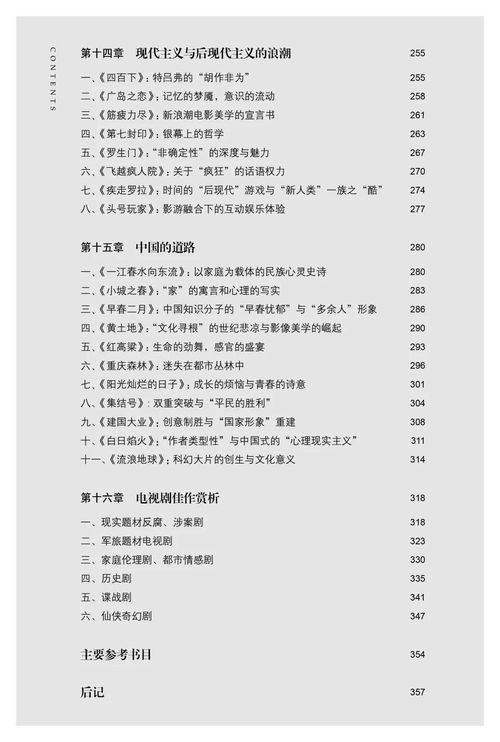 CONTENTS

第十四章　现代主义与后现代主义的浪潮　255
一、《四百下》：特吕弗的“胡作非为”　255
二、《广岛之恋》：记忆的梦魇，意识的流动　258
三、《筋疲力尽》：新浪潮电影美学的宣言书　261
四、《第七封印》：银幕上的哲学　263
五、《罗生门》：“非确定性”的深度与魅力　267
六、《飞越疯人院》：关于“疯狂”的话语权力　270
七、《疾走罗拉》：时间的“后现代”游戏与“新人类”一族之“酷”　274
八、《头号玩家》：影游融合下的互动娱乐体验　277

第十五章　中国的道路　280
一、《一江春水向东流》：以家庭为载体的民族心灵史诗　280
二、《小城之春》：“家”的寓言和心理的写实　283
三、《早春二月》：中国知识分子的“早春忧郁”与“多余人”形象　286
四、《黄土地》：“文化寻根”的世纪悲凉与影像美学的崛起　290
五、《红高粱》：生命的劲舞，感官的盛宴　293
六、《重庆森林》：迷失在都市丛林中　296
七、《阳光灿烂的日子》：成长的烦恼与青春的诗意　301
八、《集结号》：双重突破与“平民的胜利”　304
九、《建国大业》：创意制胜与“国家形象”重建　308
十、《白日焰火》：“作者类型性”与中国式的“心理现实主义”　311
十一、《流浪地球》：科幻大片的创生与文化意义　314

第十六章　电视剧佳作赏析　318
一、现实题材反腐、涉案剧　318
二、军旅题材电视剧　323
三、家庭伦理剧、都市情感剧　330
四、历史剧　335
五、谍战剧　341
六、仙侠奇幻剧　347

主要参考书目　354

后记　357